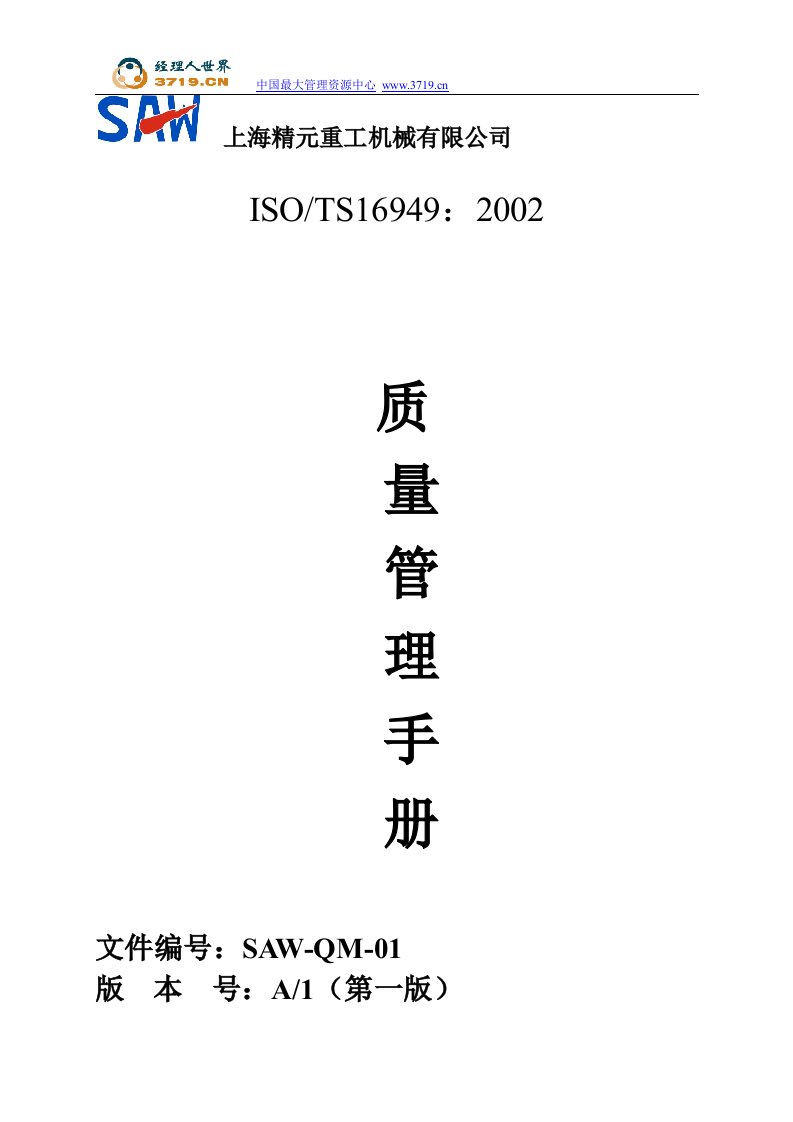 经理人世界
3719.CN
中国最大管理资源中心 www.3719.cn

SAW 上海精元重工机械有限公司

ISO/TS16949：2002

质
量
管
理
手
册

文件编号：SAW-QM-01
版 本 号：A/1（第一版）